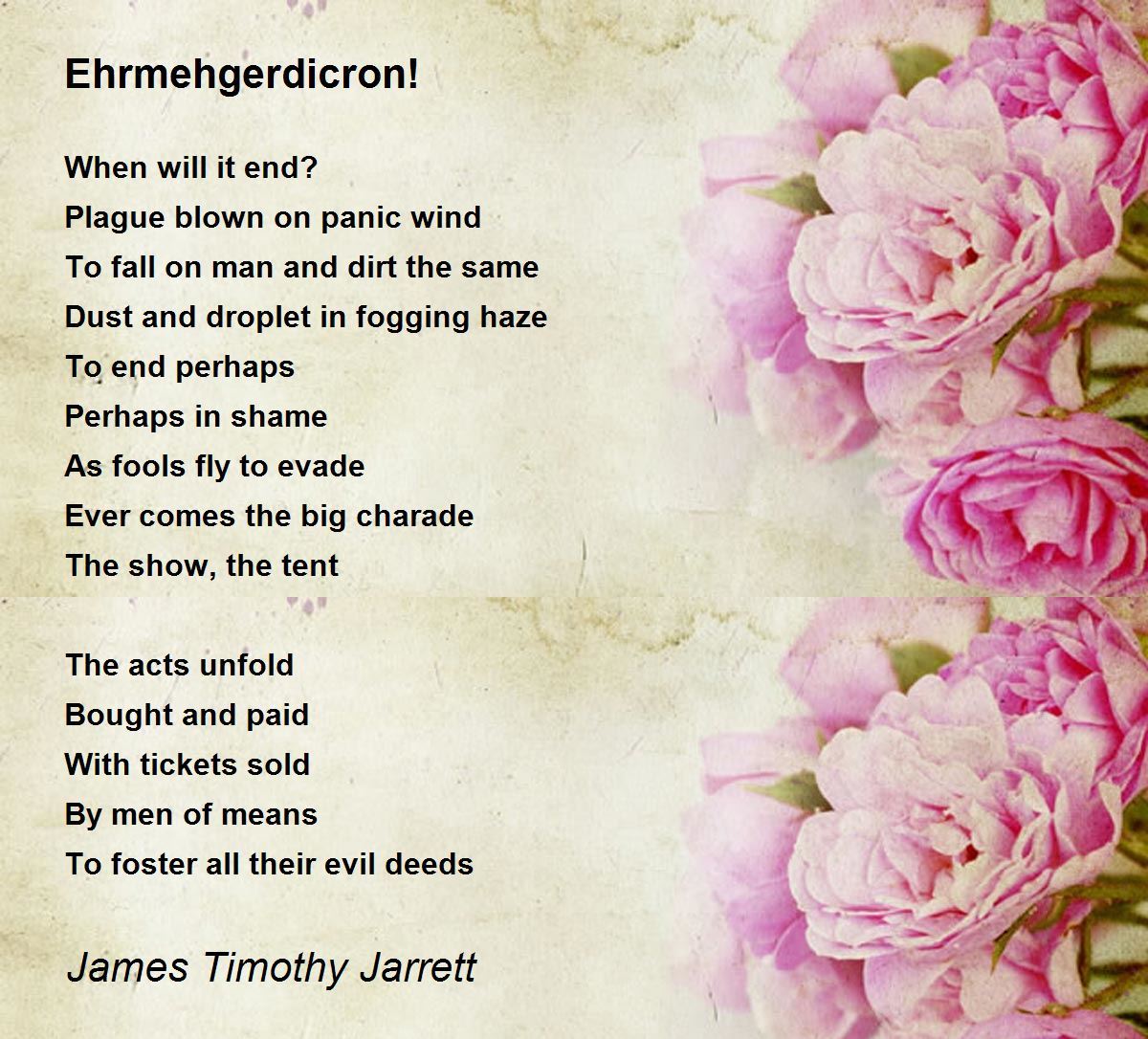 Ehrmehgerdicron!

When will it end?
Plague blown on panic wind
To fall on man and dirt the same
Dust and droplet in fogging haze
To end perhaps
Perhaps in shame
As fools fly to evade
Ever comes the big charade
The show, the tent

The acts unfold
Bought and paid
With tickets sold
By men of means
To foster all their evil deeds

James Timothy Jarrett